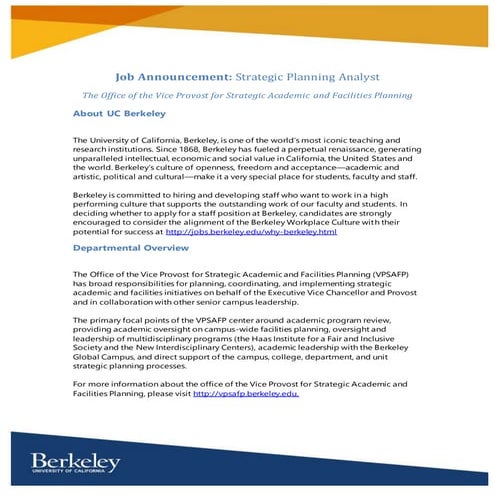 Job Announcement: Strategic Planning Analyst

The Office of the Vice Provost for Strategic Academic and Facilities Planning

About UC Berkeley

The University of California, Berkeley, is one of the world's most iconic teaching and research institutions. Since 1868, Berkeley has fueled a perpetual renaissance, generating unparalleled intellectual, economic and social value in California, the United States and the world. Berkeley's culture of openness, freedom and acceptance—academic and artistic, political and cultural—make it a very special place for students, faculty and staff.

Berkeley is committed to hiring and developing staff who want to work in a high performing culture that supports the outstanding work of our faculty and students. In deciding whether to apply for a staff position at Berkeley, candidates are strongly encouraged to consider the alignment of the Berkeley Workplace Culture with their potential for success at http://jobs.berkeley.edu/why-berkeley.html

Departmental Overview

The Office of the Vice Provost for Strategic Academic and Facilities Planning (VPSAFP) has broad responsibilities for planning, coordinating, and implementing strategic academic and facilities initiatives on behalf of the Executive Vice Chancellor and Provost and in collaboration with other senior campus leadership.

The primary focal points of the VPSAFP center around academic program review, providing academic oversight on campus-wide facilities planning, oversight and leadership of multidisciplinary programs (the Haas Institute for a Fair and Inclusive Society and the New Interdisciplinary Centers), academic leadership with the Berkeley Global Campus, and direct support of the campus, college, department, and unit strategic planning processes.

For more information about the office of the Vice Provost for Strategic Academic and Facilities Planning, please visit http://vpsafp.berkeley.edu.

Berkeley
UNIVERSITY OF CALIFORNIA